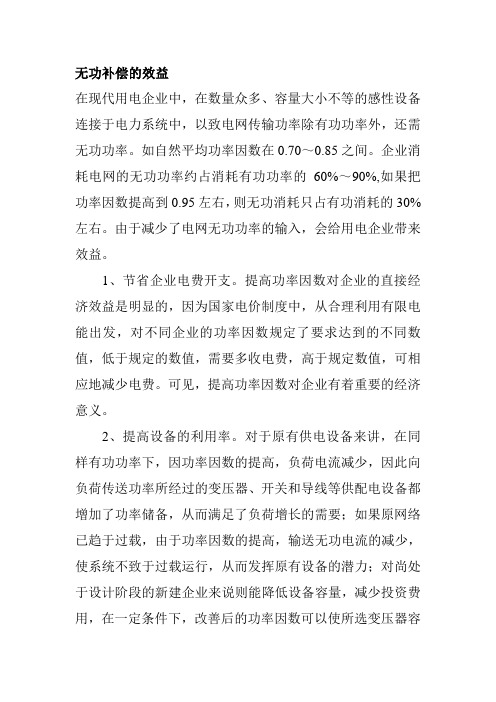 无功补偿的效益

在现代用电企业中，在数量众多、容量大小不等的感性设备连接于电力系统中，以致电网传输功率除有功功率外，还需无功功率。如自然平均功率因数在 0.70～0.85 之间。企业消耗电网的无功功率约占消耗有功功率的 60%～90%,如果把功率因数提高到 0.95 左右，则无功消耗只占有功消耗的 30%左右。由于减少了电网无功功率的输入，会给用电企业带来效益。

1、节省企业电费开支。提高功率因数对企业的直接经济效益是明显的，因为国家电价制度中，从合理利用有限电能出发，对不同企业的功率因数规定了要求达到的不同数值，低于规定的数值，需要多收电费，高于规定数值，可相应地减少电费。可见，提高功率因数对企业有着重要的经济意义。

2、提高设备的利用率。对于原有供电设备来讲，在同样有功功率下，因功率因数的提高，负荷电流减少，因此向负荷传送功率所经过的变压器、开关和导线等供配电设备都增加了功率储备，从而满足了负荷增长的需要；如果原网络已趋于过载，由于功率因数的提高，输送无功电流的减少，使系统不致于过载运行，从而发挥原有设备的潜力；对尚处于设计阶段的新建企业来说则能降低设备容量，减少投资费用，在一定条件下，改善后的功率因数可以使所选变压器容